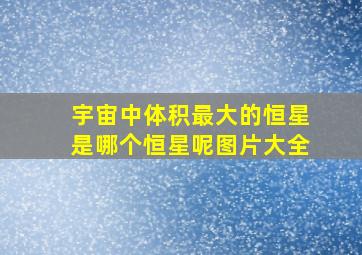 宇宙中体积最大的恒星是哪个恒星呢图片大全